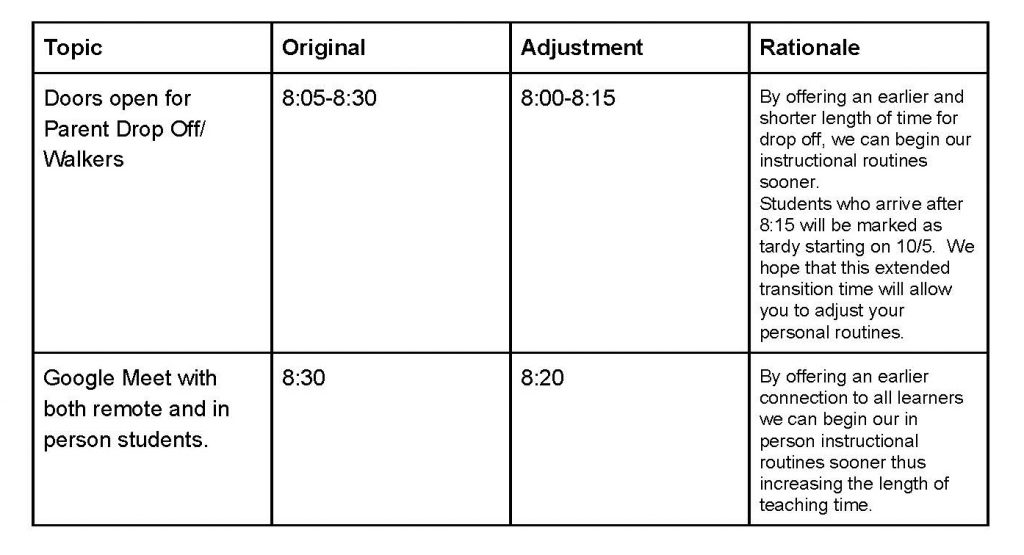 | Topic | Original | Adjustment | Rationale |
|---|---|---|---|
| Doors open for Parent Drop Off/ Walkers | 8:05-8:30 | 8:00-8:15 | By offering an earlier and shorter length of time for drop off, we can begin our instructional routines sooner. Students who arrive after 8:15 will be marked as tardy starting on 10/5. We hope that this extended transition time will allow you to adjust your personal routines. |
| Google Meet with both remote and in person students. | 8:30 | 8:20 | By offering an earlier connection to all learners we can begin our in person instructional routines sooner thus increasing the length of teaching time. |